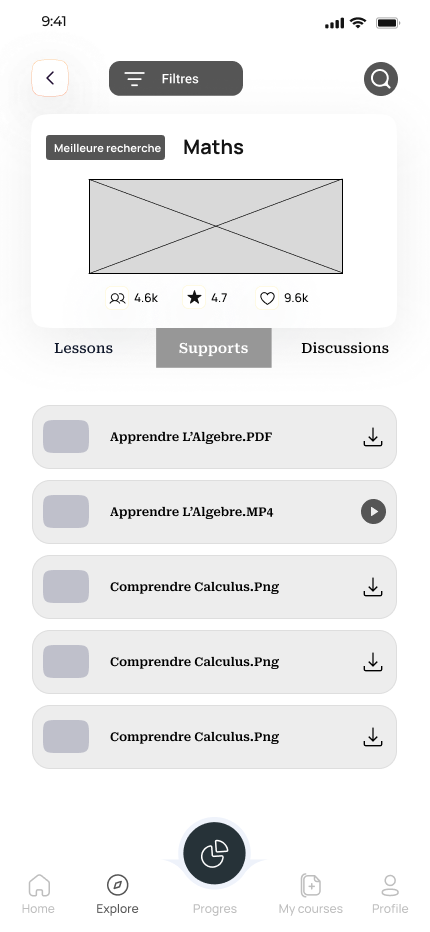 9:41

Filtres

Meilleure recherche

Maths

4.6k

4.7

9.6k

Lessons

Supports

Discussions

Apprendre L'Algebre.PDF

Apprendre L'Algebre.MP4

Comprendre Calculus.Png

Comprendre Calculus.Png

Comprendre Calculus.Png

Home

Explore

Progres

My courses

Profile